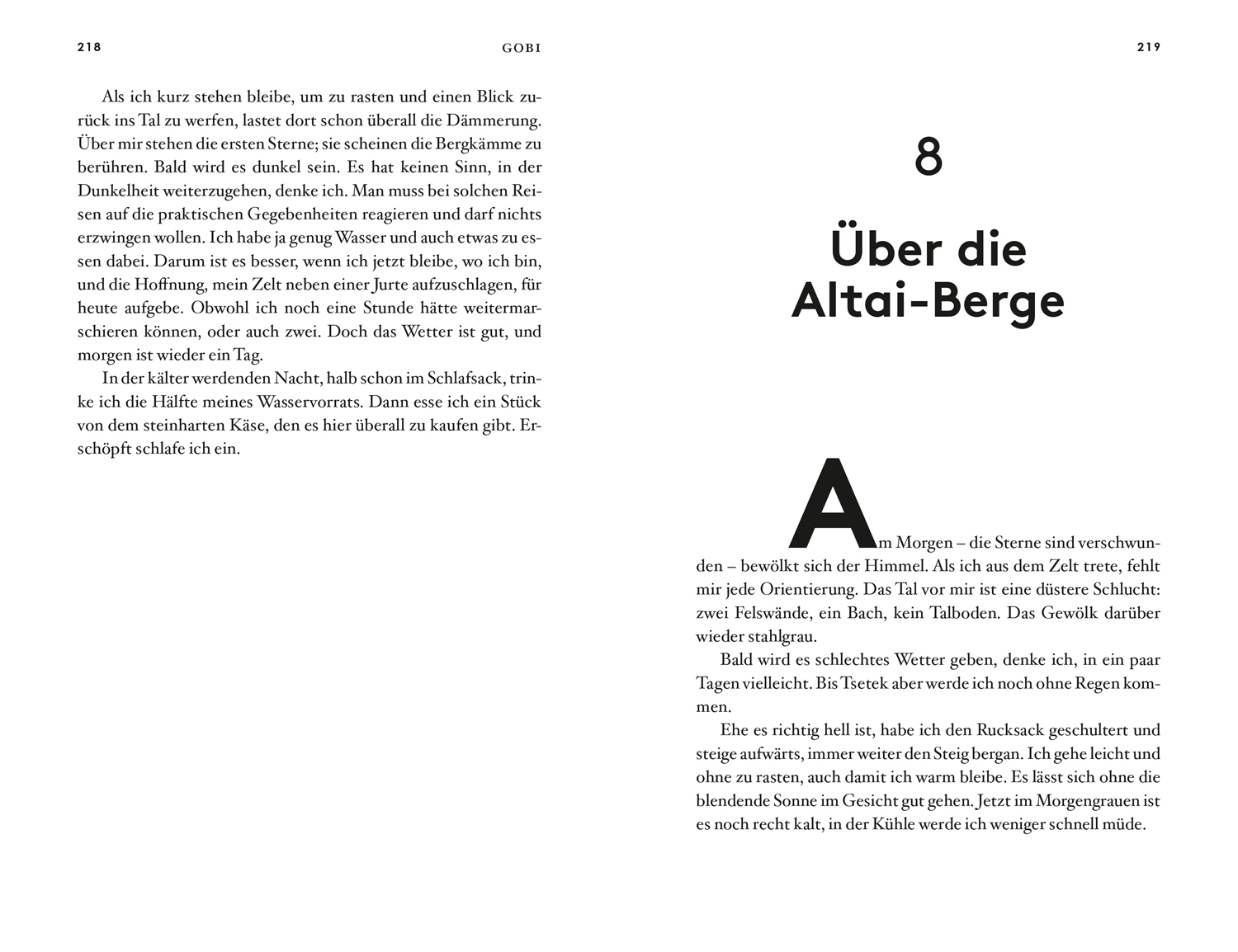 218

GOBI

Als ich kurz stehen bleibe, um zu rasten und einen Blick zurück ins Tal zu werfen, lastet dort schon überall die Dämmerung. Über mir stehen die ersten Sterne; sie scheinen die Bergkämme zu berühren. Bald wird es dunkel sein. Es hat keinen Sinn, in der Dunkelheit weiterzugehen, denke ich. Man muss bei solchen Reisen auf die praktischen Gegebenheiten reagieren und darf nichts erzwingen wollen. Ich habe ja genug Wasser und auch etwas zu essen dabei. Darum ist es besser, wenn ich jetzt bleibe, wo ich bin, und die Hoffnung, mein Zelt neben einer Jurte aufzuschlagen, für heute aufgebe. Obwohl ich noch eine Stunde hätte weitermarschieren können, oder auch zwei. Doch das Wetter ist gut, und morgen ist wieder ein Tag.

In der kälter werdenden Nacht, halb schon im Schlafsack, trinke ich die Hälfte meines Wasservorrats. Dann esse ich ein Stück von dem steinharten Käse, den es hier überall zu kaufen gibt. Erschöpft schlafe ich ein.

219

8

Über die Altai-Berge

Am Morgen – die Sterne sind verschwunden – bewölkt sich der Himmel. Als ich aus dem Zelt trete, fehlt mir jede Orientierung. Das Tal vor mir ist eine düstere Schlucht: zwei Felswände, ein Bach, kein Talboden. Das Gewölk darüber wieder stahlgrau.

Bald wird es schlechtes Wetter geben, denke ich, in ein paar Tagen vielleicht. Bis Tsetek aber werde ich noch ohne Regen kommen.

Ehe es richtig hell ist, habe ich den Rucksack geschultert und steige aufwärts, immer weiter den Steig bergan. Ich gehe leicht und ohne zu rasten, auch damit ich warm bleibe. Es lässt sich ohne die blendende Sonne im Gesicht gut gehen. Jetzt im Morgengrauen ist es noch recht kalt, in der Kühle werde ich weniger schnell müde.